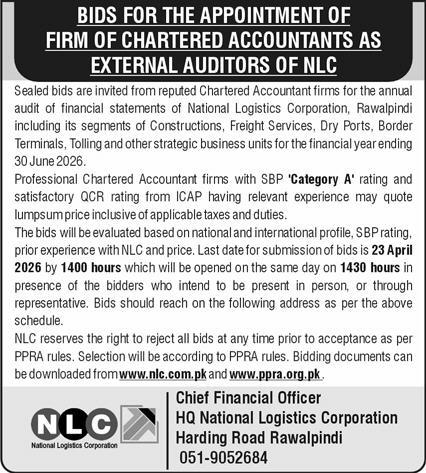 BIDS FOR THE APPOINTMENT OF FIRM OF CHARTERED ACCOUNTANTS AS EXTERNAL AUDITORS OF NLC

Sealed bids are invited from reputed Chartered Accountant firms for the annual audit of financial statements of National Logistics Corporation, Rawalpindi including its segments of Constructions, Freight Services, Dry Ports, Border Terminals, Tolling and other strategic business units for the financial year ending 30 June 2026.

Professional Chartered Accountant firms with SBP 'Category A' rating and satisfactory QCR rating from ICAP having relevant experience may quote lumpsum price inclusive of applicable taxes and duties.

The bids will be evaluated based on national and international profile, SBP rating, prior experience with NLC and price. Last date for submission of bids is 23 April 2026 by 1400 hours which will be opened on the same day on 1430 hours in presence of the bidders who intend to be present in person, or through representative. Bids should reach on the following address as per the above schedule.

NLC reserves the right to reject all bids at any time prior to acceptance as per PPRA rules. Selection will be according to PPRA rules. Bidding documents can be downloaded from www.nlc.com.pk and www.ppra.org.pk.

NLC
National Logistics Corporation

Chief Financial Officer
HQ National Logistics Corporation
Harding Road Rawalpindi
051-9052684